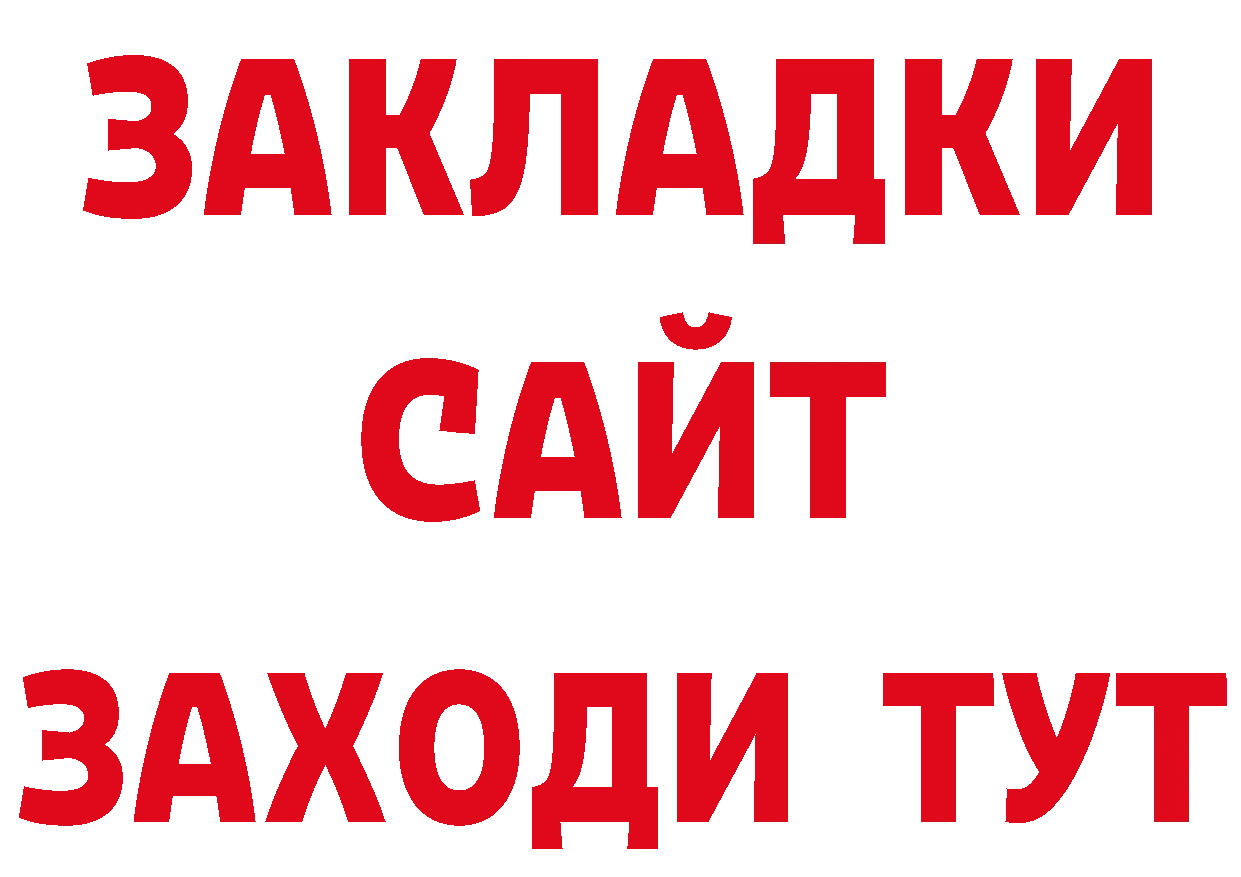 ЗАКЛАДКИ
САЙТ
ЗАХОДИ ТУТ